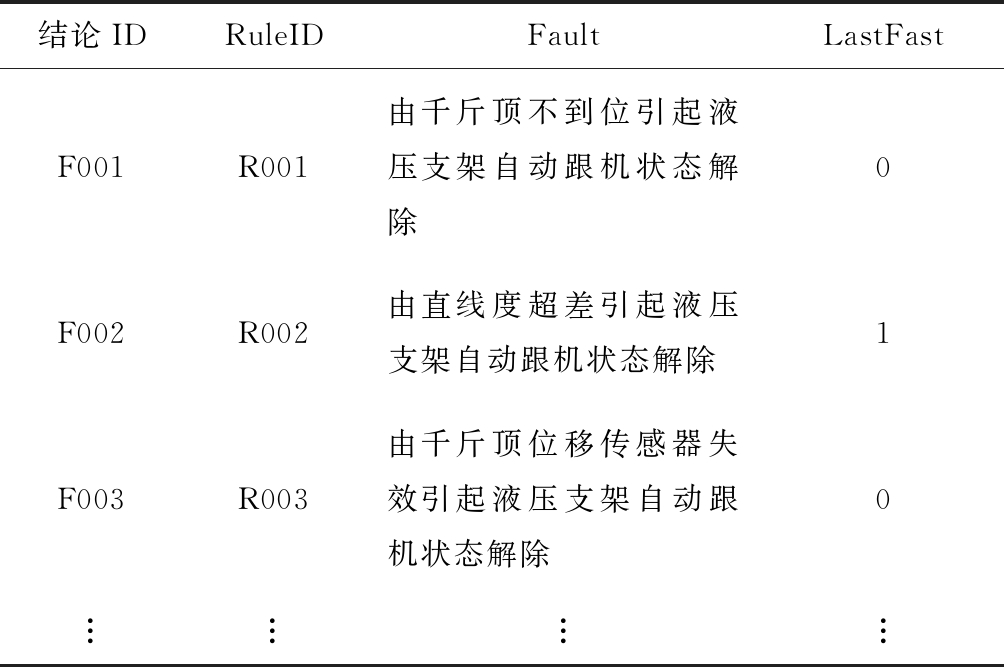 | 结论 ID | RuleID | Fault | LastFast |
|---|---|---|---|
| F001 | R001 | 由千斤顶不到位引起液压支架自动跟机状态解除 | 0 |
| F002 | R002 | 由直线度超差引起液压支架自动跟机状态解除 | 1 |
| F003 | R003 | 由千斤顶位移传感器失效引起液压支架自动跟机状态解除 | 0 |
| ⋮ | ⋮ | ⋮ | ⋮ |